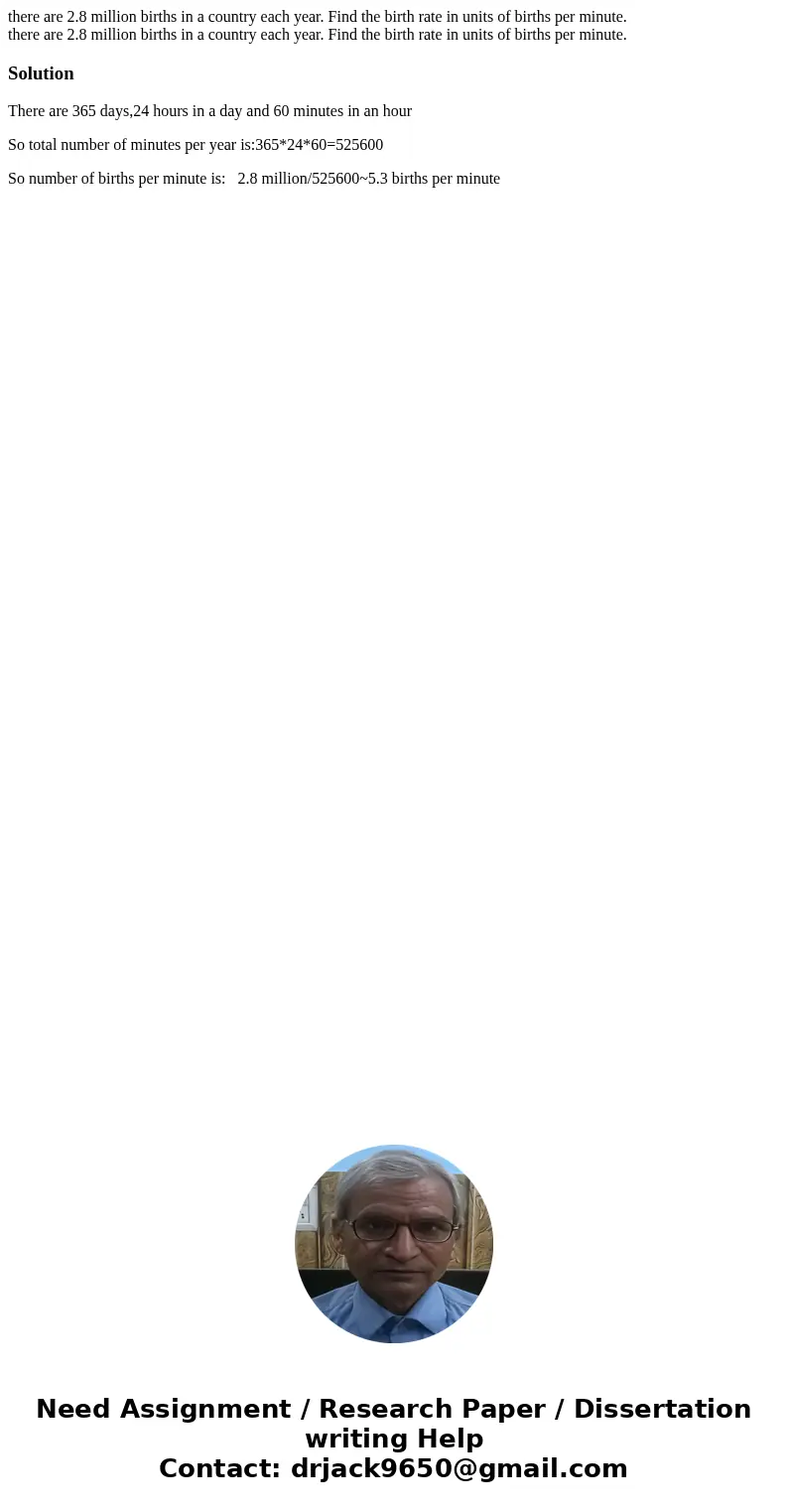 there are 2.8 million births in a country each year. Find the birth rate in units of births per minute.
there are 2.8 million births in a country each year. Find the birth rate in units of births per minute.

Solution

There are 365 days,24 hours in a day and 60 minutes in an hour

So total number of minutes per year is:365*24*60=525600

So number of births per minute is: 2.8 million/525600~5.3 births per minute

Need Assignment / Research Paper / Dissertation writing Help
Contact: drjack9650@gmail.com